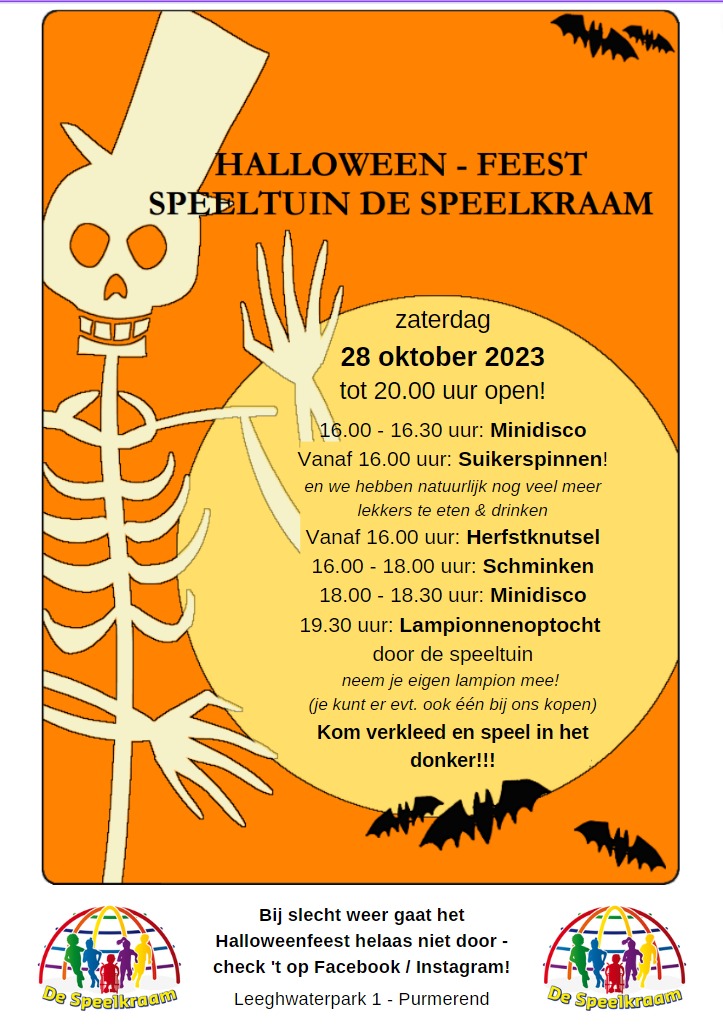 HALLOWEEN - FEEST
SPEELTUIN DE SPEELKRAAM

zaterdag
28 oktober 2023
tot 20.00 uur open!

16.00 - 16.30 uur: Minidisco
Vanaf 16.00 uur: Suikerspinnen!
en we hebben natuurlijk nog veel meer lekkers te eten & drinken
Vanaf 16.00 uur: Herfstknutsel
16.00 - 18.00 uur: Schminken
18.00 - 18.30 uur: Minidisco
19.30 uur: Lampionnenoptocht door de speeltuin
neem je eigen lampion mee!
(je kunt er evt. ook één bij ons kopen)
Kom verkleed en speel in het donker!!!

De Speelkraam

Bij slecht weer gaat het Halloweenfeest helaas niet door - check 't op Facebook / Instagram!

Leeghwaterpark 1 - Purmerend

De Speelkraam